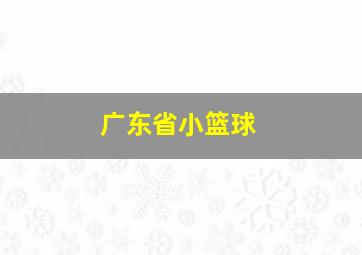 广东省小篮球